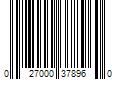 0 27000 37896 0